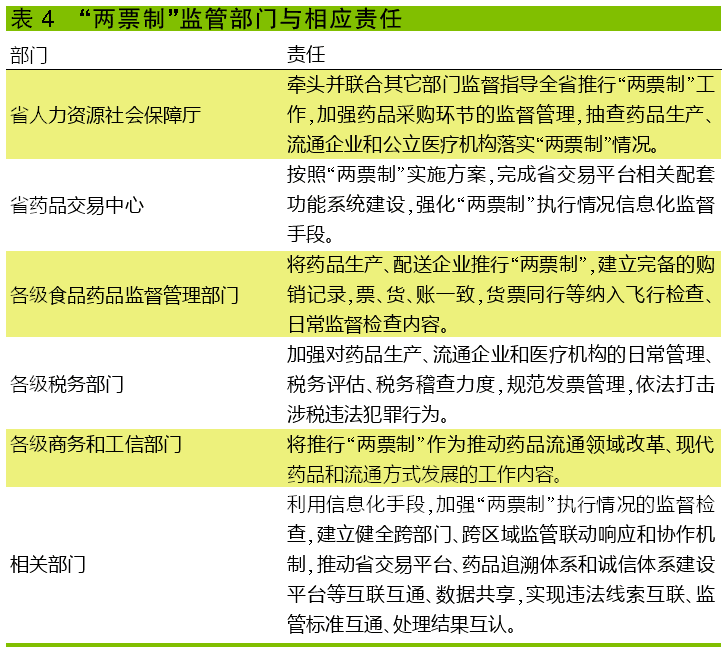 表 4 “两票制”监管部门与相应责任

| 部门 | 责任 |
|---|---|
| 省人力资源社会保障厅 | 牵头并联合其它部门监督指导全省推行“两票制”工作，加强药品采购环节的监督管理，抽查药品生产、流通企业和公立医疗机构落实“两票制”情况。 |
| 省药品交易中心 | 按照“两票制”实施方案，完成省交易平台相关配套功能系统建设，强化“两票制”执行情况信息化监督手段。 |
| 各级食品药品监督管理部门 | 将药品生产、配送企业推行“两票制”，建立完备的购销记录，票、货、账一致，货票同行等纳入飞行检查、日常监督检查内容。 |
| 各级税务部门 | 加强对药品生产、流通企业和医疗机构的日常管理、税务评估、税务稽查力度，规范发票管理，依法打击涉税违法犯罪行为。 |
| 各级商务和工信部门 | 将推行“两票制”作为推动药品流通领域改革、现代药品和流通方式发展的工作内容。 |
| 相关部门 | 利用信息化手段，加强“两票制”执行情况的监督检查，建立健全跨部门、跨区域监管联动响应和协作机制，推动省交易平台、药品追溯体系和诚信体系建设平台等互联互通、数据共享，实现违法线索互联、监管标准互通、处理结果互认。 |